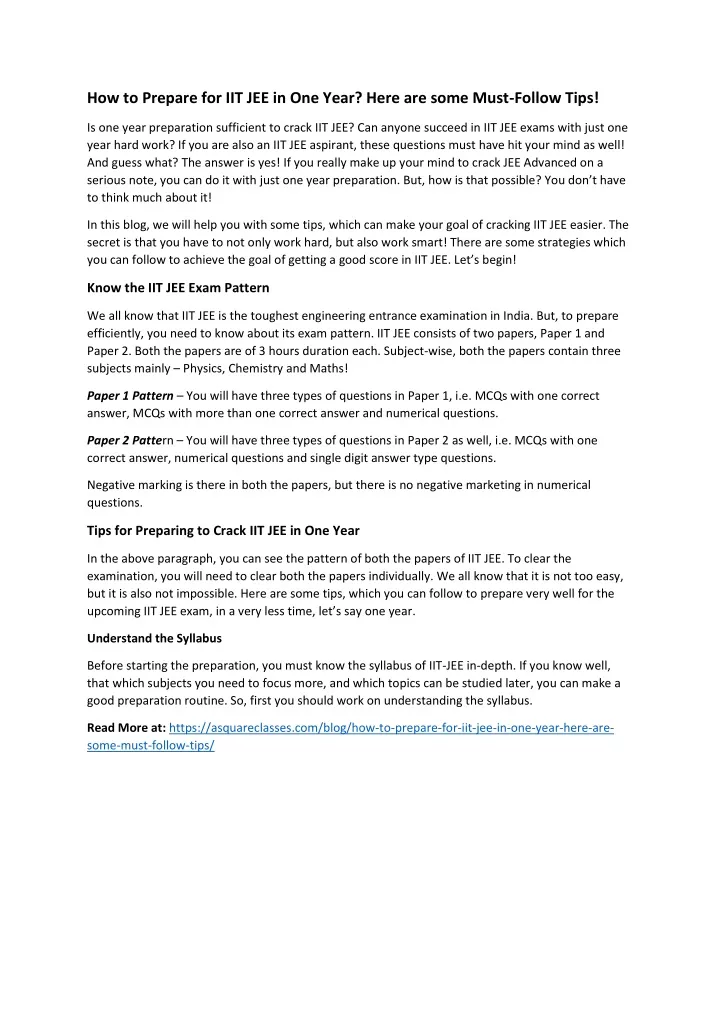 How to Prepare for IIT JEE in One Year? Here are some Must-Follow Tips!

Is one year preparation sufficient to crack IIT JEE? Can anyone succeed in IIT JEE exams with just one year hard work? If you are also an IIT JEE aspirant, these questions must have hit your mind as well! And guess what? The answer is yes! If you really make up your mind to crack JEE Advanced on a serious note, you can do it with just one year preparation. But, how is that possible? You don't have to think much about it!

In this blog, we will help you with some tips, which can make your goal of cracking IIT JEE easier. The secret is that you have to not only work hard, but also work smart! There are some strategies which you can follow to achieve the goal of getting a good score in IIT JEE. Let's begin!

Know the IIT JEE Exam Pattern

We all know that IIT JEE is the toughest engineering entrance examination in India. But, to prepare efficiently, you need to know about its exam pattern. IIT JEE consists of two papers, Paper 1 and Paper 2. Both the papers are of 3 hours duration each. Subject-wise, both the papers contain three subjects mainly – Physics, Chemistry and Maths!

Paper 1 Pattern – You will have three types of questions in Paper 1, i.e. MCQs with one correct answer, MCQs with more than one correct answer and numerical questions.

Paper 2 Pattern – You will have three types of questions in Paper 2 as well, i.e. MCQs with one correct answer, numerical questions and single digit answer type questions.

Negative marking is there in both the papers, but there is no negative marketing in numerical questions.

Tips for Preparing to Crack IIT JEE in One Year

In the above paragraph, you can see the pattern of both the papers of IIT JEE. To clear the examination, you will need to clear both the papers individually. We all know that it is not too easy, but it is also not impossible. Here are some tips, which you can follow to prepare very well for the upcoming IIT JEE exam, in a very less time, let's say one year.

Understand the Syllabus

Before starting the preparation, you must know the syllabus of IIT-JEE in-depth. If you know well, that which subjects you need to focus more, and which topics can be studied later, you can make a good preparation routine. So, first you should work on understanding the syllabus.

Read More at: https://asquareclasses.com/blog/how-to-prepare-for-iit-jee-in-one-year-here-are-some-must-follow-tips/